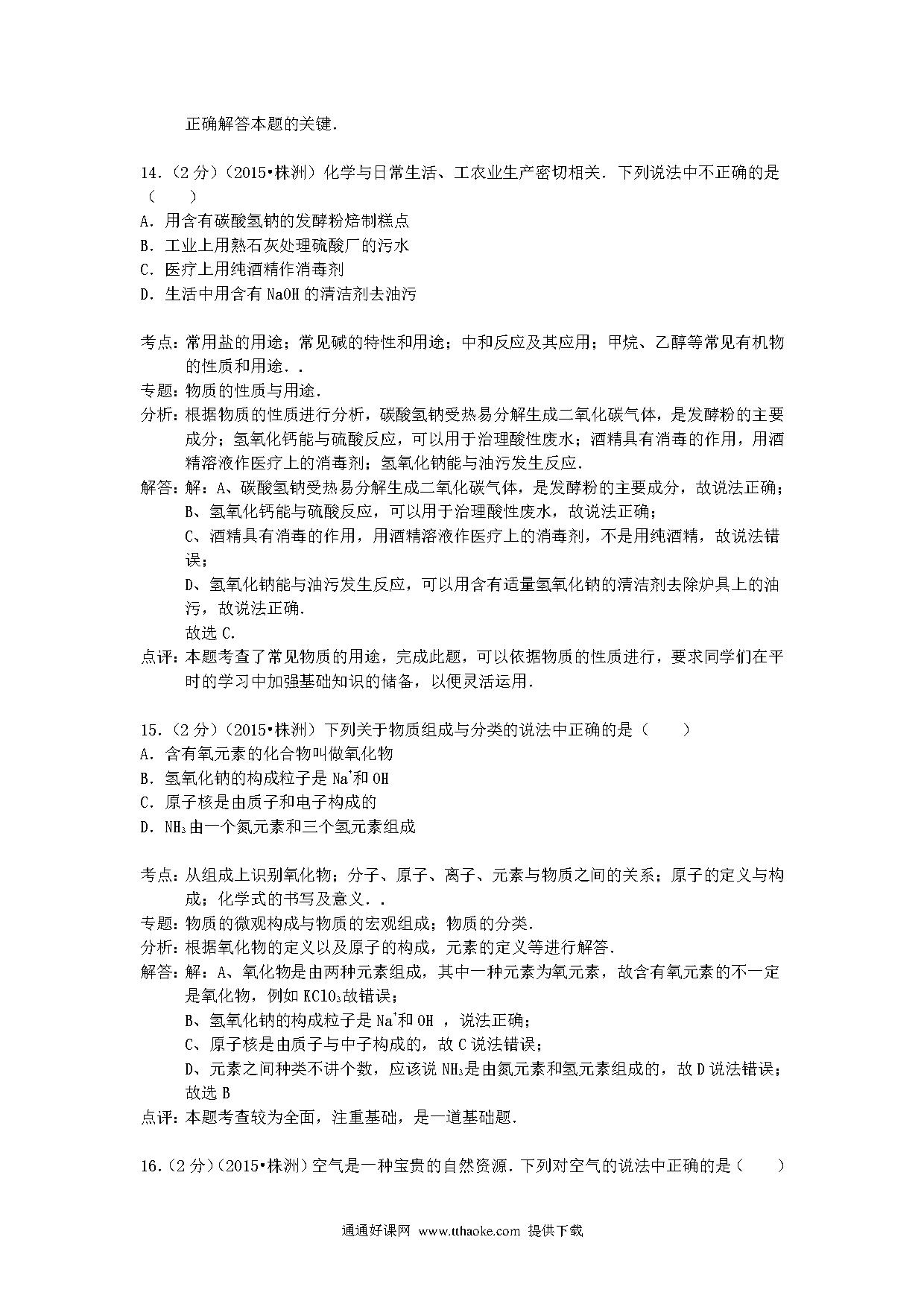 正确解答本题的关键．

14．（2分）（2015•株洲）化学与日常生活、工农业生产密切相关．下列说法中不正确的是（　　）
A．用含有碳酸氢钠的发酵粉焙制糕点
B．工业上用熟石灰处理硫酸厂的污水
C．医疗上用纯酒精作消毒剂
D．生活中用含有 NaOH 的清洁剂去油污

考点：常用盐的用途；常见碱的特性和用途；中和反应及其应用；甲烷、乙醇等常见有机物的性质和用途．．
专题：物质的性质与用途．
分析：根据物质的性质进行分析，碳酸氢钠受热易分解生成二氧化碳气体，是发酵粉的主要成分；氢氧化钙能与硫酸反应，可以用于治理酸性废水；酒精具有消毒的作用，用酒精溶液作医疗上的消毒剂；氢氧化钠能与油污发生反应．
解答：解：A、碳酸氢钠受热易分解生成二氧化碳气体，是发酵粉的主要成分，故说法正确；
B、氢氧化钙能与硫酸反应，可以用于治理酸性废水，故说法正确；
C、酒精具有消毒的作用，用酒精溶液作医疗上的消毒剂，不是用纯酒精，故说法错误；
D、氢氧化钠能与油污发生反应，可以用含有适量氢氧化钠的清洁剂去除炉具上的油污，故说法正确．
故选 C．
点评：本题考查了常见物质的用途，完成此题，可以依据物质的性质进行，要求同学们在平时的学习中加强基础知识的储备，以便灵活运用．

15．（2分）（2015•株洲）下列关于物质组成与分类的说法中正确的是（　　）
A．含有氧元素的化合物叫做氧化物
B．氢氧化钠的构成粒子是 $Na^+$和 OH
C．原子核是由质子和电子构成的
D．$NH_3$由一个氮元素和三个氢元素组成

考点：从组成上识别氧化物；分子、原子、离子、元素与物质之间的关系；原子的定义与构成；化学式的书写及意义．．
专题：物质的微观构成与物质的宏观组成；物质的分类．
分析：根据氧化物的定义以及原子的构成，元素的定义等进行解答．
解答：解：A、氧化物是由两种元素组成，其中一种元素为氧元素，故含有氧元素的不一定是氧化物，例如 $KClO_3$故错误；
B、氢氧化钠的构成粒子是 $Na^+$和 OH ，说法正确；
C、原子核是由质子与中子构成的，故 C 说法错误；
D、元素之间种类不讲个数，应该说 $NH_3$是由氮元素和氢元素组成的，故 D 说法错误；
故选 B
点评：本题考查较为全面，注重基础，是一道基础题．

16．（2分）（2015•株洲）空气是一种宝贵的自然资源．下列对空气的说法中正确的是（　　）

通通好课网 www.tthaoke.com 提供下载